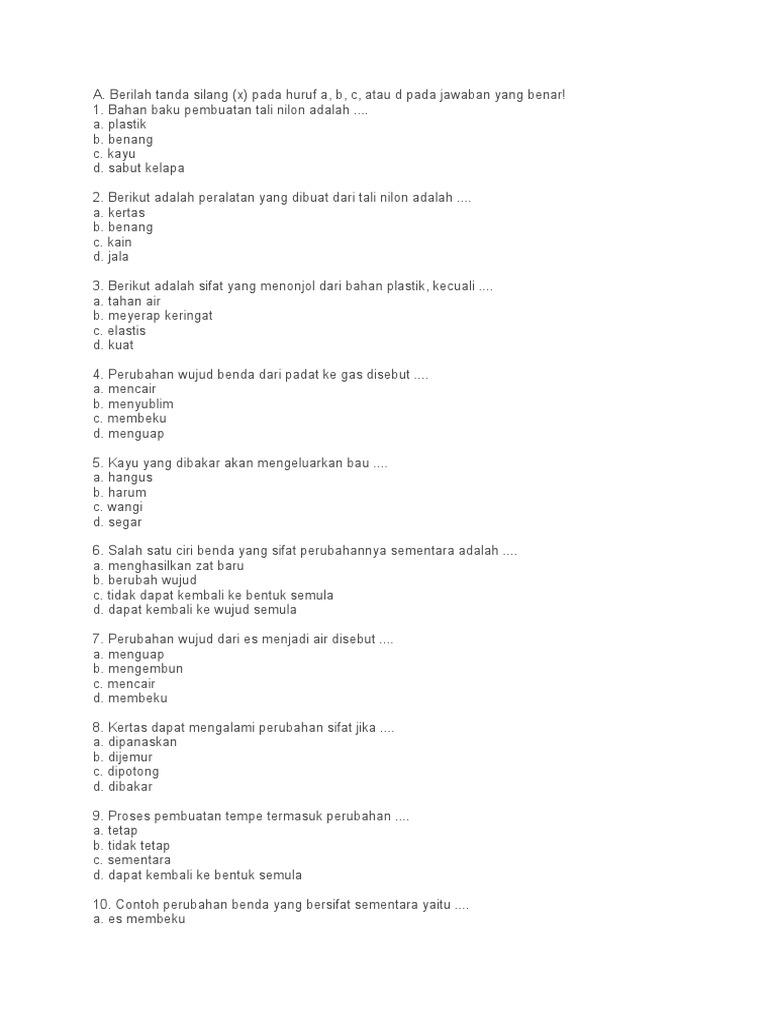 A. Berilah tanda silang (x) pada huruf a, b, c, atau d pada jawaban yang benar!
1. Bahan baku pembuatan tali nilon adalah ....
a. plastik
b. benang
c. kayu
d. sabut kelapa

2. Berikut adalah peralatan yang dibuat dari tali nilon adalah ....
a. kertas
b. benang
c. kain
d. jala

3. Berikut adalah sifat yang menonjol dari bahan plastik, kecuali ....
a. tahan air
b. meyerap keringat
c. elastis
d. kuat

4. Perubahan wujud benda dari padat ke gas disebut ....
a. mencair
b. menyublim
c. membeku
d. menguap

5. Kayu yang dibakar akan mengeluarkan bau ....
a. hangus
b. harum
c. wangi
d. segar

6. Salah satu ciri benda yang sifat perubahannya sementara adalah ....
a. menghasilkan zat baru
b. berubah wujud
c. tidak dapat kembali ke bentuk semula
d. dapat kembali ke wujud semula

7. Perubahan wujud dari es menjadi air disebut ....
a. menguap
b. mengembun
c. mencair
d. membeku

8. Kertas dapat mengalami perubahan sifat jika ....
a. dipanaskan
b. dijemur
c. dipotong
d. dibakar

9. Proses pembuatan tempe termasuk perubahan ....
a. tetap
b. tidak tetap
c. sementara
d. dapat kembali ke bentuk semula

10. Contoh perubahan benda yang bersifat sementara yaitu ....
a. es membeku